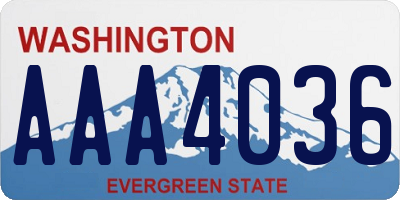 WASHINGTON

AAA4036

EVERGREEN STATE